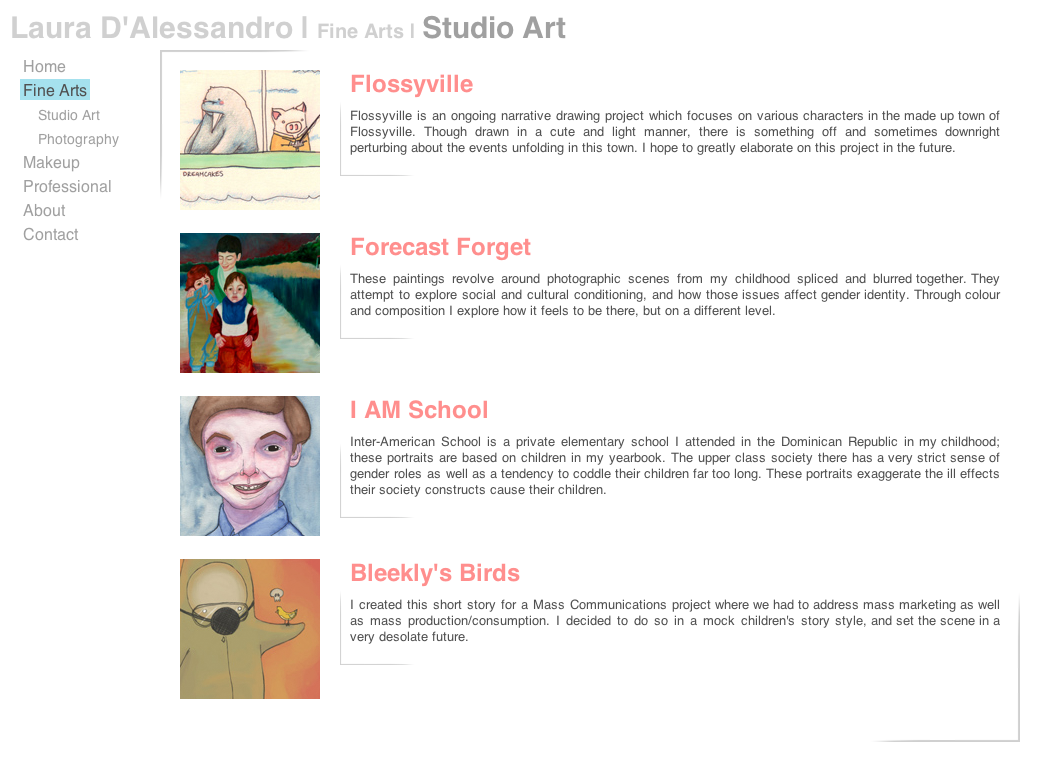 Laura D'Alessandro | Fine Arts | Studio Art

Home
Fine Arts
Studio Art
Photography
Makeup
Professional
About
Contact

DREAMCAKES

Flossyville

Flossyville is an ongoing narrative drawing project which focuses on various characters in the made up town of Flossyville. Though drawn in a cute and light manner, there is something off and sometimes downright perturbing about the events unfolding in this town. I hope to greatly elaborate on this project in the future.

Forecast Forget

These paintings revolve around photographic scenes from my childhood spliced and blurred together. They attempt to explore social and cultural conditioning, and how those issues affect gender identity. Through colour and composition I explore how it feels to be there, but on a different level.

I AM School

Inter-American School is a private elementary school I attended in the Dominican Republic in my childhood; these portraits are based on children in my yearbook. The upper class society there has a very strict sense of gender roles as well as a tendency to coddle their children far too long. These portraits exaggerate the ill effects their society constructs cause their children.

Bleekly's Birds

I created this short story for a Mass Communications project where we had to address mass marketing as well as mass production/consumption. I decided to do so in a mock children's story style, and set the scene in a very desolate future.